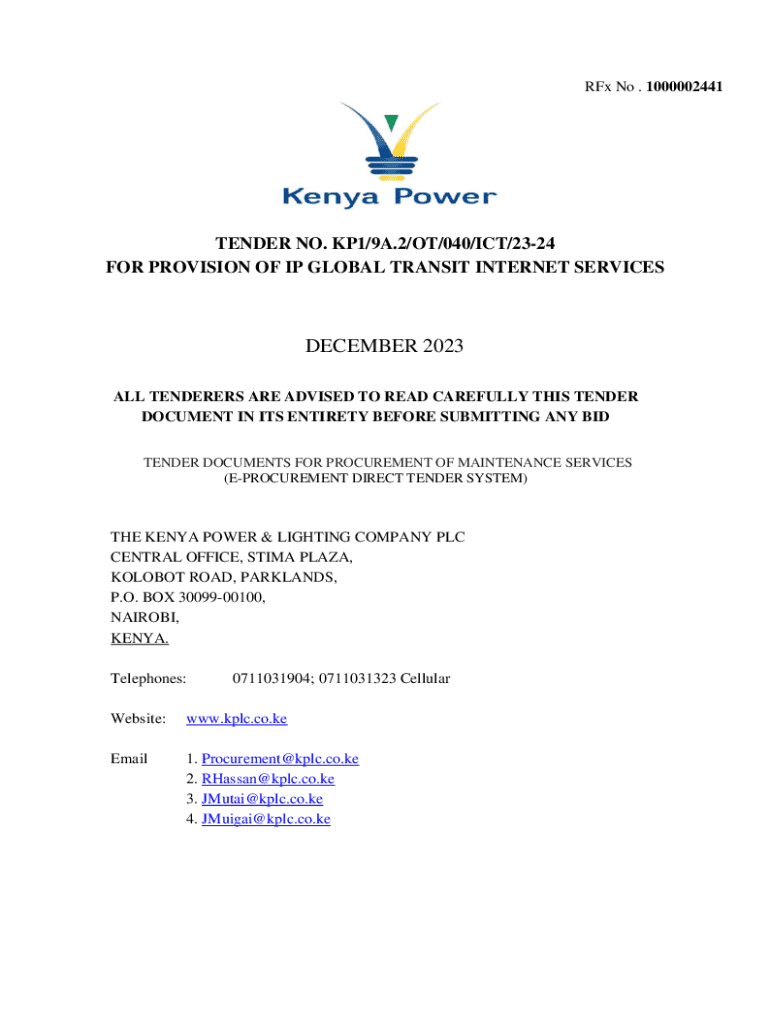 RFx No . 1000002441

Kenya Power

TENDER NO. KP1/9A.2/OT/040/ICT/23-24
FOR PROVISION OF IP GLOBAL TRANSIT INTERNET SERVICES

DECEMBER 2023

ALL TENDERERS ARE ADVISED TO READ CAREFULLY THIS TENDER DOCUMENT IN ITS ENTIRETY BEFORE SUBMITTING ANY BID

TENDER DOCUMENTS FOR PROCUREMENT OF MAINTENANCE SERVICES
(E-PROCUREMENT DIRECT TENDER SYSTEM)

THE KENYA POWER & LIGHTING COMPANY PLC
CENTRAL OFFICE, STIMA PLAZA,
KOLOBOT ROAD, PARKLANDS,
P.O. BOX 30099-00100,
NAIROBI,
KENYA.

Telephones: 0711031904; 0711031323 Cellular

Website: www.kplc.co.ke

Email 1. Procurement@kplc.co.ke
2. RHassan@kplc.co.ke
3. JMutai@kplc.co.ke
4. JMuigai@kplc.co.ke